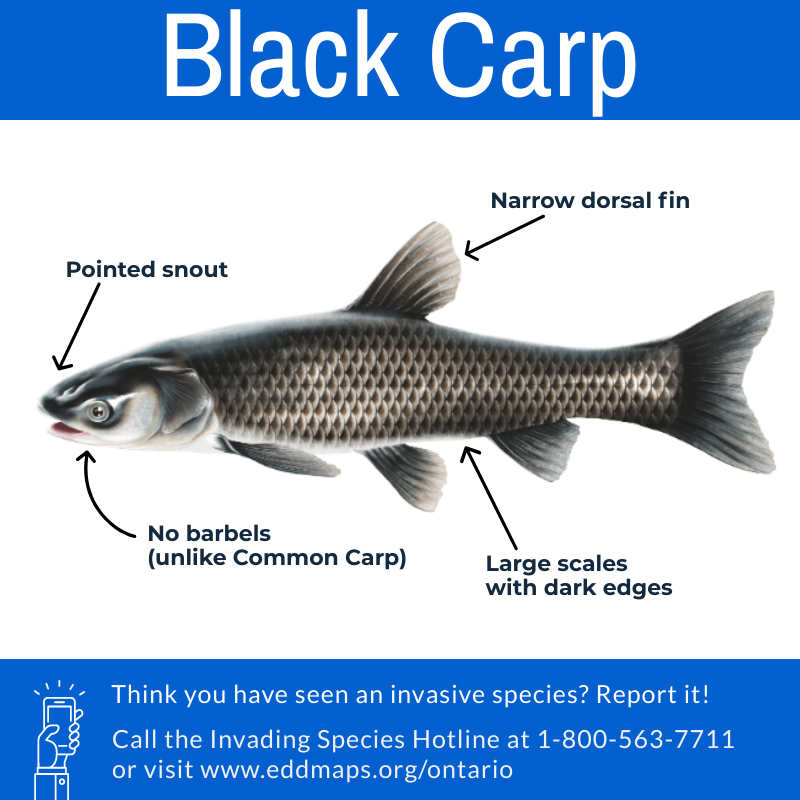 Black Carp

Narrow dorsal fin

Pointed snout

No barbels
(unlike Common Carp)

Large scales
with dark edges

Think you have seen an invasive species? Report it!

Call the Invading Species Hotline at 1-800-563-7711 or visit www.eddmaps.org/ontario